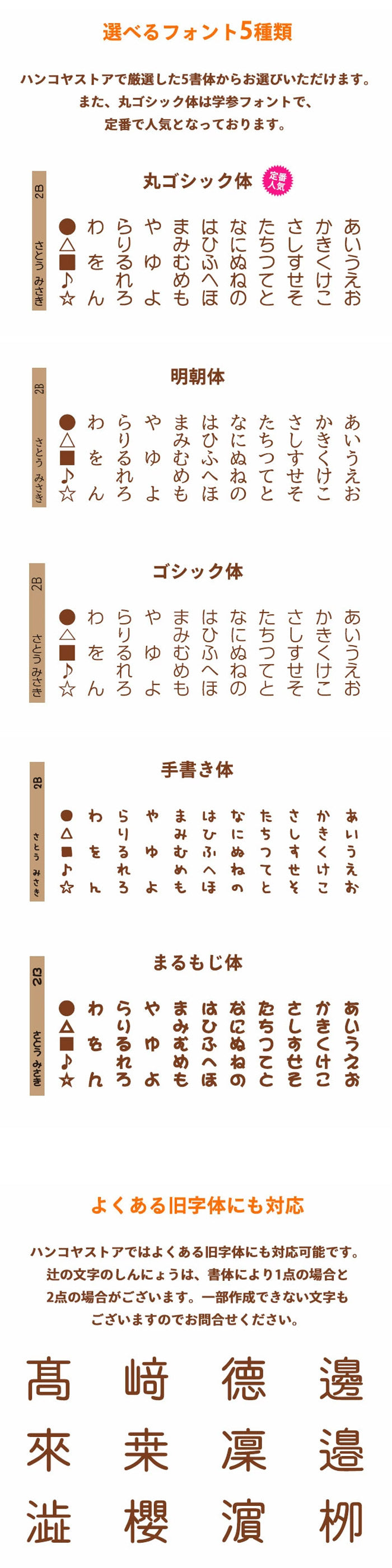 選べるフォント5種類

ハンコヤストアで厳選した5書体からお選びいただけます。
また、丸ゴシック体は学参フォントで、
定番で人気となっております。

丸ゴシック体 定番人気

2B さとう みさき

あいうえお かきくけこ さしすせそ たちつてと なにぬねの はひふへほ まみむめも や ゆ よ らりるれろ わ を ん ●△■♪☆

明朝体

2B さとう みさき

あいうえお かきくけこ さしすせそ たちつてと なにぬねの はひふへほ まみむめも や ゆ よ らりるれろ わ を ん ●△■♪☆

ゴシック体

2B さとう みさき

あいうえお かきくけこ さしすせそ たちつてと なにぬねの はひふへほ まみむめも や ゆ よ らりるれろ わ を ん ●△■♪☆

手書き体

2B さとう みさき

あいうえお かきくけこ さしすせそ たちつてと なにぬねの はひふへほ まみむめも や ゆ よ らりるれろ わ を ん ●△■♪☆

まるもじ体

2B さとう みさき

あいうえお かきくけこ さしすせそ たちつてと なにぬねの はひふへほ まみむめも や ゆ よ らりるれろ わ を ん ●△■♪☆

よくある旧字体にも対応

ハンコヤストアではよくある旧字体にも対応可能です。
辻の文字のしんにょうは、書体により1点の場合と
2点の場合がございます。一部作成できない文字も
ございますのでお問合せください。

髙 﨑 德 邊
來 桒 凜 邉
澁 櫻 濵 栁